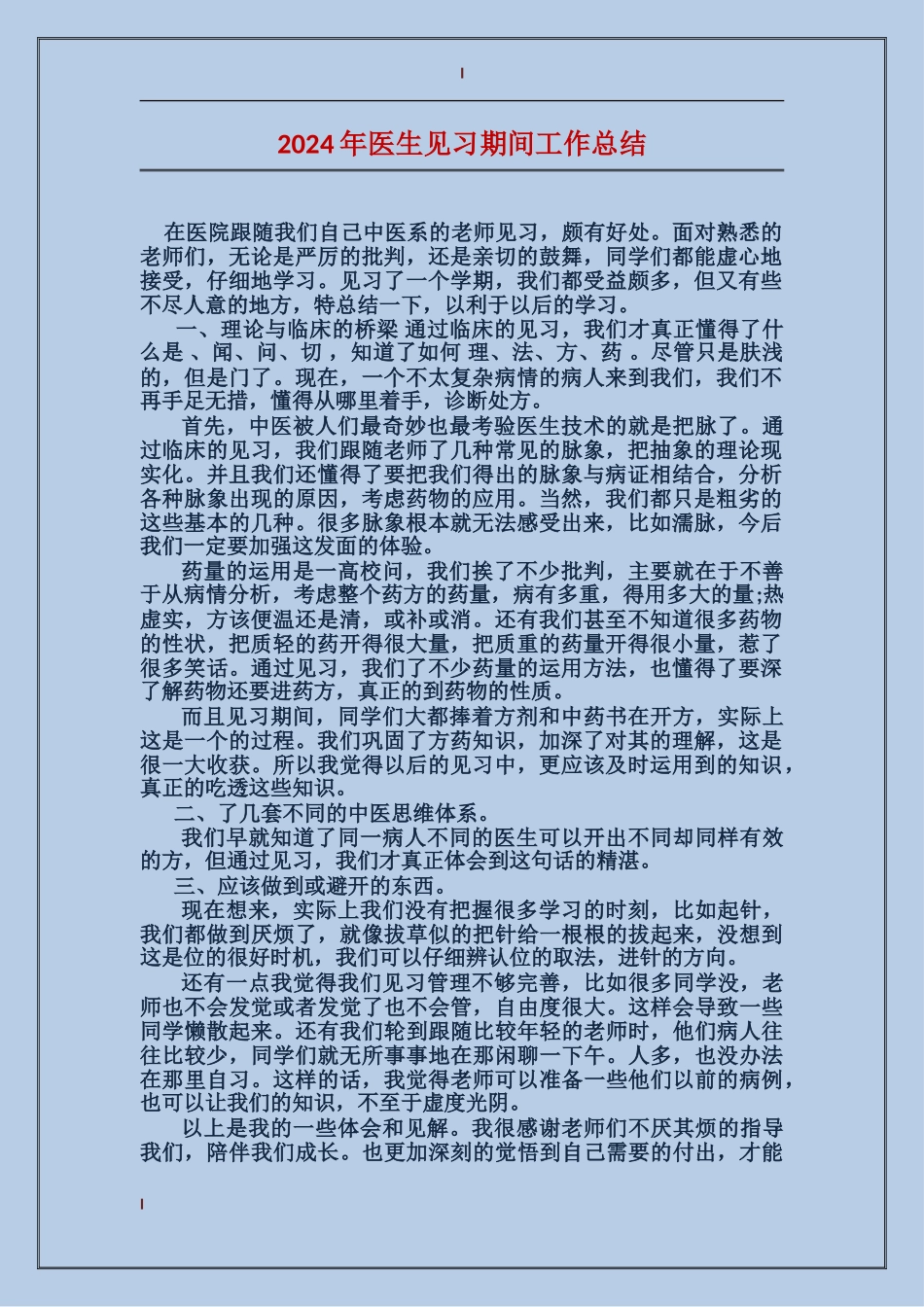 2024年医生见习期间工作总结

在医院跟随我们自己中医系的老师见习，颇有好处。面对熟悉的老师们，无论是严厉的批判，还是亲切的鼓舞，同学们都能虚心地接受，仔细地学习。见习了一个学期，我们都受益颇多，但又有些不尽人意的地方，特总结一下，以利于以后的学习。

一、理论与临床的桥梁 通过临床的见习，我们才真正懂得了什么是 、闻、问、切，知道了如何 理、法、方、药 。尽管只是肤浅的，但是门了。现在，一个不太复杂病情的病人来到我们，我们不再手足无措，懂得从哪里着手，诊断处方。

首先，中医被人们最奇妙也最考验医生技术的就是把脉了。通过临床的见习，我们跟随老师了几种常见的脉象，把抽象的理论现实化。并且我们还懂得了要把我们得出的脉象与病证相结合，分析各种脉象出现的原因，考虑药物的应用。当然，我们都只是粗劣的这些基本的几种。很多脉象根本就无法感受出来，比如濡脉，今后我们一定要加强这发面的体验。

药量的运用是一高校问，我们挨了不少批判，主要就在于不善于从病情分析，考虑整个药方的药量，病有多重，得用多大的量;热虚实，方该便温还是清，或补或消。还有我们甚至不知道很多药物的性状，把质轻的药开得很大量，把质重的药量开得很小量，惹了很多笑话。通过见习，我们了不少药量的运用方法，也懂得了要深了解药物还要进药方，真正的到药物的性质。

而且见习期间，同学们大都捧着方剂和中药书在开方，实际上这是一个的过程。我们巩固了方药知识，加深了对其的理解，这是很一大收获。所以我觉得以后的见习中，更应该及时运用到的知识，真正的吃透这些知识。

二、了几套不同的中医思维体系。

我们早就知道了同一病人不同的医生可以开出不同却同样有效的方，但通过见习，我们才真正体会到这句话的精湛。

三、应该做到或避开的东西。

现在想来，实际上我们没有把握很多学习的时刻，比如起针，我们都做到厌烦了，就像拔草似的把针给一根根的拔起来，没想到这是位的很好时机，我们可以仔细辨认位的取法，进针的方向。

还有一点我觉得我们见习管理不够完善，比如很多同学没，老师也不会发觉或者发觉了也不会管，自由度很大。这样会导致一些同学懒散起来。还有我们轮到跟随比较年轻的老师时，他们病人往往比较少，同学们就无所事事地在那闲聊一下午。人多，也没办法在那里自习。这样的话，我觉得老师可以准备一些他们以前的病例，也可以让我们的知识，不至于虚度光阴。

以上是我的一些体会和见解。我很感谢老师们不厌其烦的指导我们，陪伴我们成长。也更加深刻的觉悟到自己需要的付出，才能